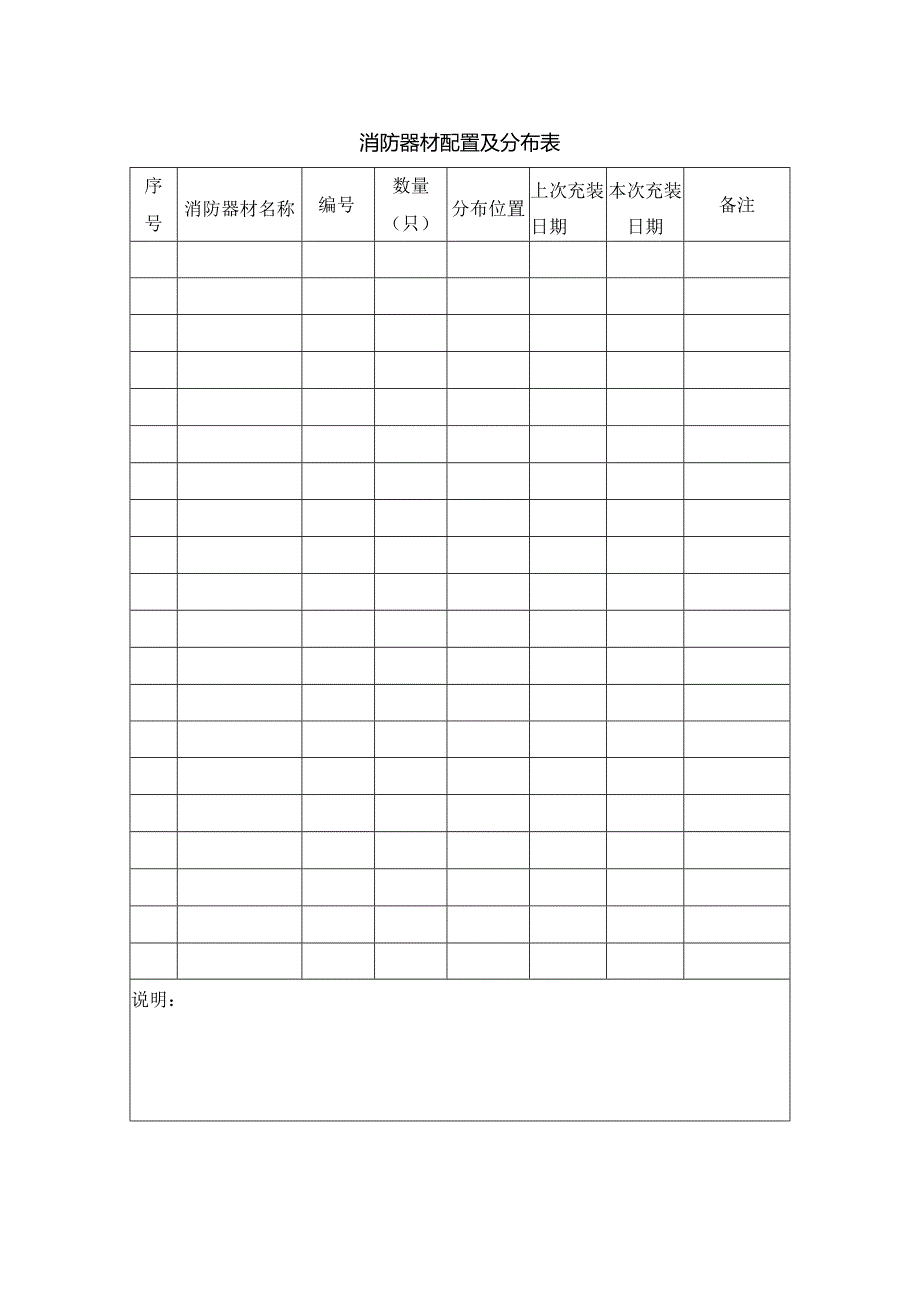 消防器材配置及分布表

| 序号 | 消防器材名称 | 编号 | 数量（只） | 分布位置 | 上次充装日期 | 本次充装日期 | 备注 |
|---|---|---|---|---|---|---|---|
| | | | | | | | |
| | | | | | | | |
| | | | | | | | |
| | | | | | | | |
| | | | | | | | |
| | | | | | | | |
| | | | | | | | |
| | | | | | | | |
| | | | | | | | |
| | | | | | | | |
| | | | | | | | |
| | | | | | | | |
| | | | | | | | |
| | | | | | | | |
| | | | | | | | |
| | | | | | | | |
| | | | | | | | |
| | | | | | | | |
| | | | | | | | |
| | | | | | | | |

说明：